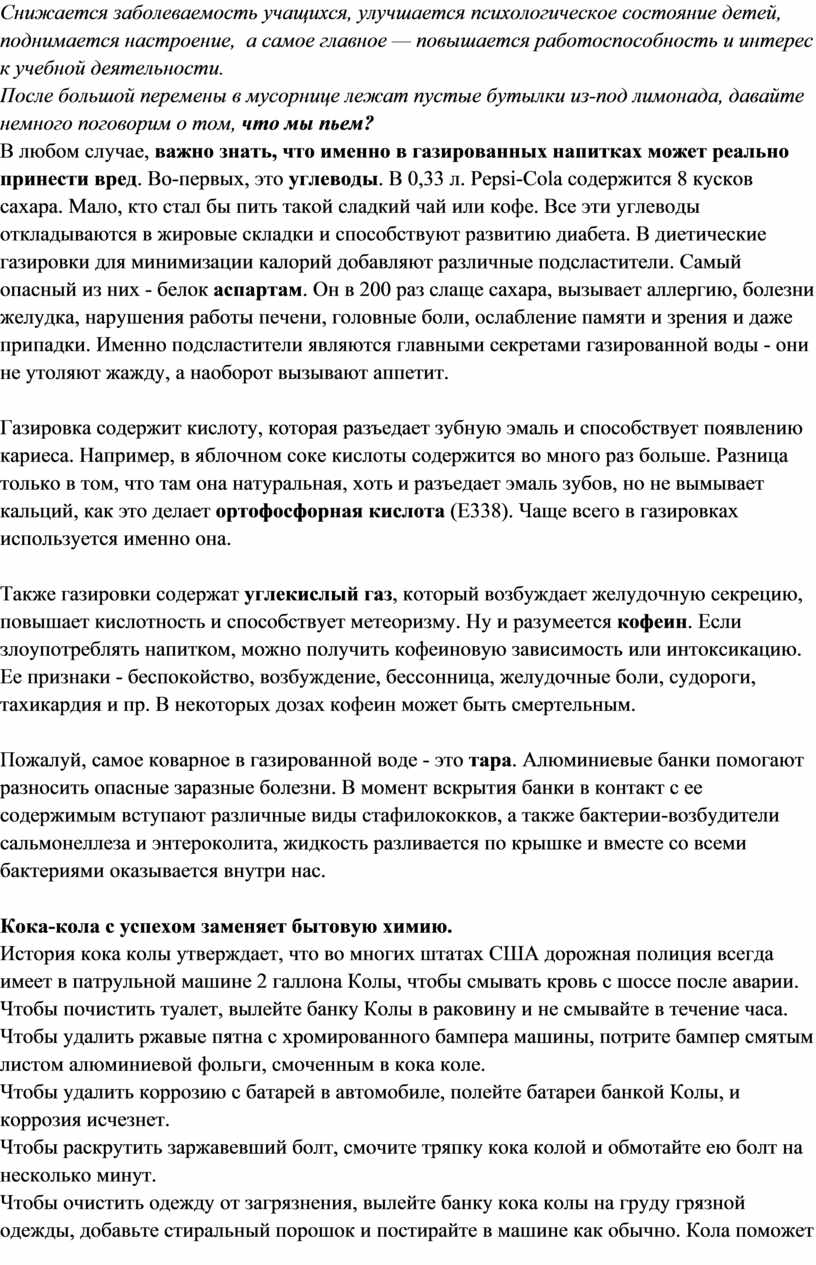 Снижается заболеваемость учащихся, улучшается психологическое состояние детей, поднимается настроение, а самое главное — повышается работоспособность и интерес к учебной деятельности.
После большой перемены в мусорнице лежат пустые бутылки из-под лимонада, давайте немного поговорим о том, что мы пьем?
В любом случае, важно знать, что именно в газированных напитках может реально принести вред. Во-первых, это углеводы. В 0,33 л. Pepsi-Cola содержится 8 кусков сахара. Мало, кто стал бы пить такой сладкий чай или кофе. Все эти углеводы откладываются в жировые складки и способствуют развитию диабета. В диетические газировки для минимизации калорий добавляют различные подсластители. Самый опасный из них - белок аспартам. Он в 200 раз слаще сахара, вызывает аллергию, болезни желудка, нарушения работы печени, головные боли, ослабление памяти и зрения и даже припадки. Именно подсластители являются главными секретами газированной воды - они не утоляют жажду, а наоборот вызывают аппетит.

Газировка содержит кислоту, которая разъедает зубную эмаль и способствует появлению кариеса. Например, в яблочном соке кислоты содержится во много раз больше. Разница только в том, что там она натуральная, хоть и разъедает эмаль зубов, но не вымывает кальций, как это делает ортофосфорная кислота (Е338). Чаще всего в газировках используется именно она.

Также газировки содержат углекислый газ, который возбуждает желудочную секрецию, повышает кислотность и способствует метеоризму. Ну и разумеется кофеин. Если злоупотреблять напитком, можно получить кофеиновую зависимость или интоксикацию. Ее признаки - беспокойство, возбуждение, бессонница, желудочные боли, судороги, тахикардия и пр. В некоторых дозах кофеин может быть смертельным.

Пожалуй, самое коварное в газированной воде - это тара. Алюминиевые банки помогают разносить опасные заразные болезни. В момент вскрытия банки в контакт с ее содержимым вступают различные виды стафилококков, а также бактерии-возбудители сальмонеллеза и энтероколита, жидкость разливается по крышке и вместе со всеми бактериями оказывается внутри нас.

Кока-кола с успехом заменяет бытовую химию.
История кока колы утверждает, что во многих штатах США дорожная полиция всегда имеет в патрульной машине 2 галлона Колы, чтобы смывать кровь с шоссе после аварии.
Чтобы почистить туалет, вылейте банку Колы в раковину и не смывайте в течение часа.
Чтобы удалить ржавые пятна с хромированного бампера машины, потрите бампер смятым листом алюминиевой фольги, смоченным в кока коле.
Чтобы удалить коррозию с батарей в автомобиле, полейте батареи банкой Колы, и коррозия исчезнет.
Чтобы раскрутить заржавевший болт, смочите тряпку кока колой и обмотайте ею болт на несколько минут.
Чтобы очистить одежду от загрязнения, вылейте банку кока колы на груду грязной одежды, добавьте стиральный порошок и постирайте в машине как обычно. Кола поможет